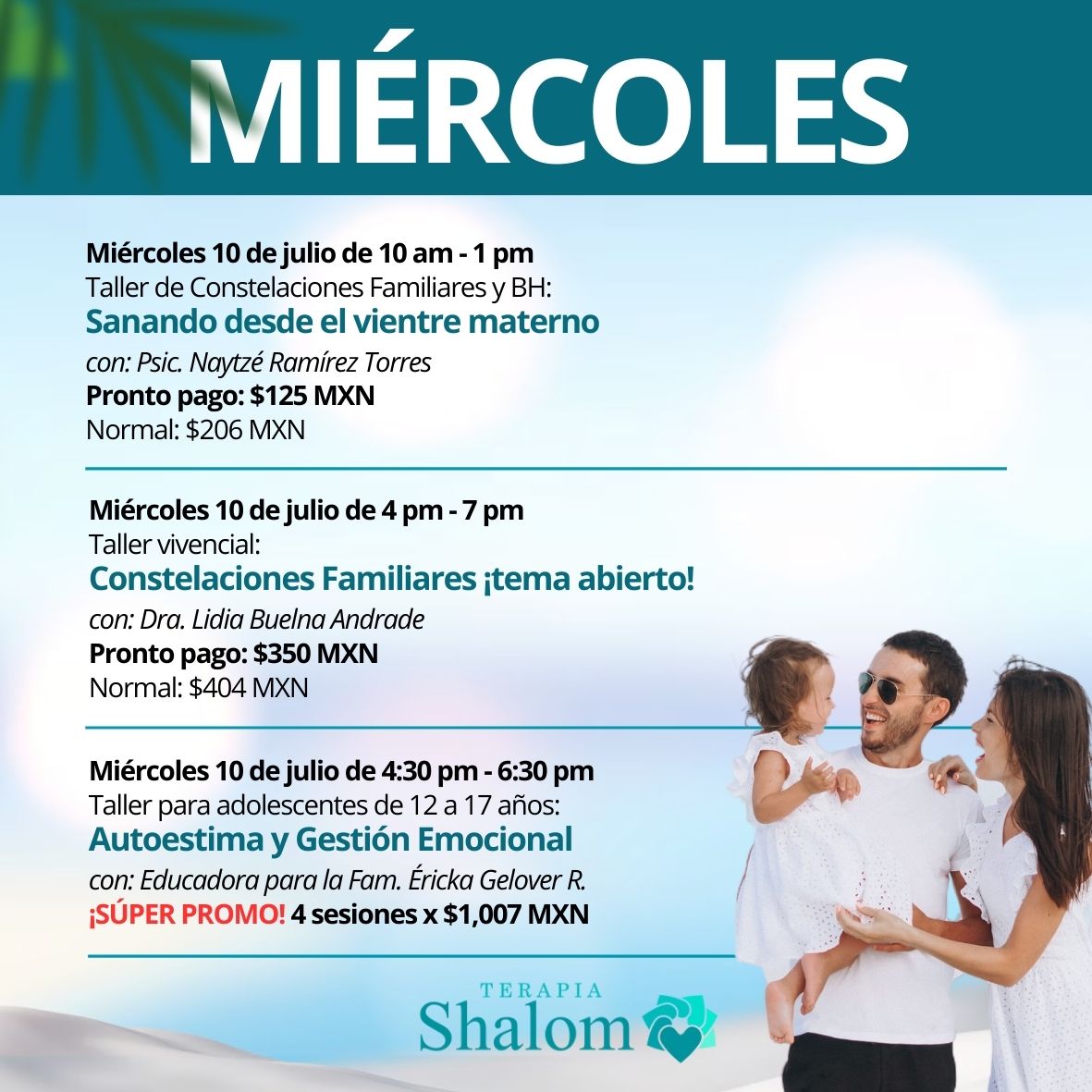 MIÉRCOLES

Miércoles 10 de julio de 10 am - 1 pm
Taller de Constelaciones Familiares y BH:
Sanando desde el vientre materno
con: Psic. Naytzé Ramírez Torres
Pronto pago: $125 MXN
Normal: $206 MXN

Miércoles 10 de julio de 4 pm - 7 pm
Taller vivencial:
Constelaciones Familiares ¡tema abierto!
con: Dra. Lidia Buelna Andrade
Pronto pago: $350 MXN
Normal: $404 MXN

Miércoles 10 de julio de 4:30 pm - 6:30 pm
Taller para adolescentes de 12 a 17 años:
Autoestima y Gestión Emocional
con: Educadora para la Fam. Éricka Gelover R.
¡SÚPER PROMO! 4 sesiones x $1,007 MXN

TERAPIA
Shalom